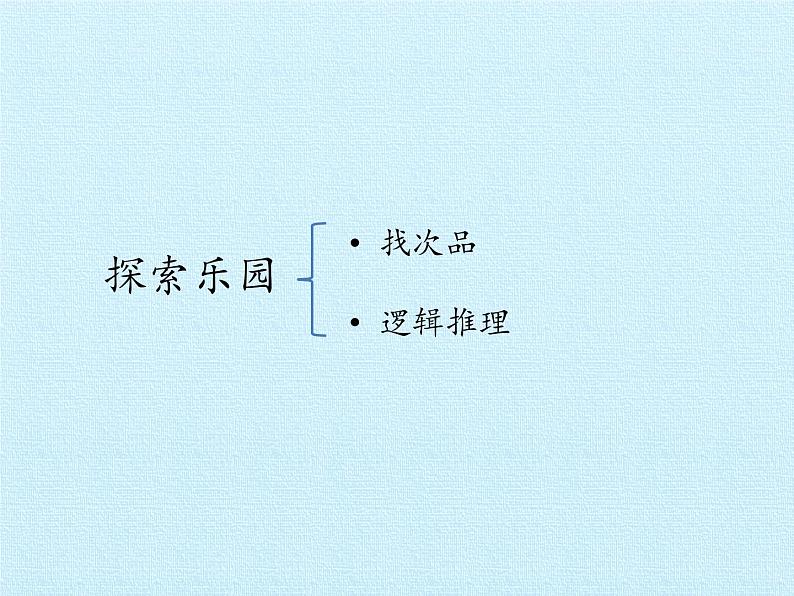 探索乐园

• 找次品

• 逻辑推理